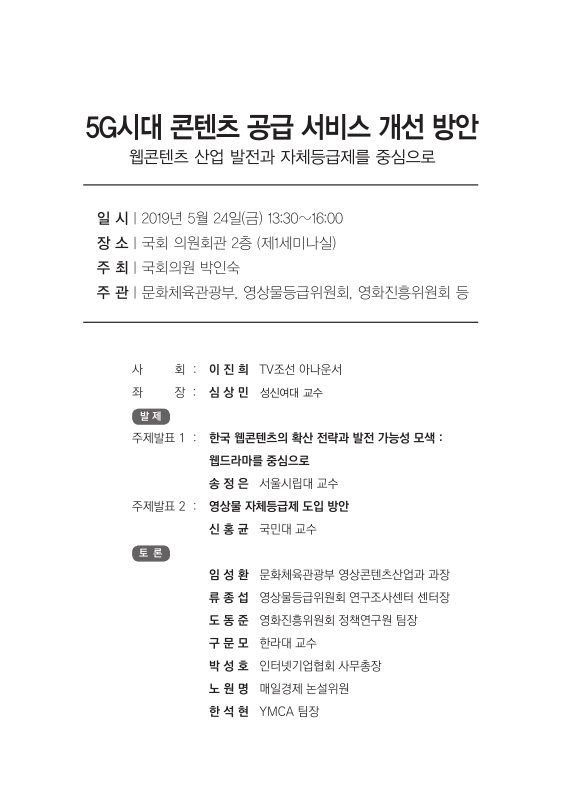 5G시대 콘텐츠 공급 서비스 개선 방안
웹콘텐츠 산업 발전과 자체등급제를 중심으로

일 시 | 2019년 5월 24일(금) 13:30~16:00
장 소 | 국회 의원회관 2층 (제1세미나실)
주 최 | 국회의원 박인숙
주 관 | 문화체육관광부, 영상물등급위원회, 영화진흥위원회 등

사 회 : 이 진 희 TV조선 아나운서
좌 장 : 심 상 민 성신여대 교수

발 제
주제발표 1 : 한국 웹콘텐츠의 확산 전략과 발전 가능성 모색 : 웹드라마를 중심으로
송 정 은 서울시립대 교수
주제발표 2 : 영상물 자체등급제 도입 방안
신 홍 균 국민대 교수

토 론
임 성 환 문화체육관광부 영상콘텐츠산업과 과장
류 종 섭 영상물등급위원회 연구조사센터 센터장
도 동 준 영화진흥위원회 정책연구원 팀장
구 문 모 한라대 교수
박 성 호 인터넷기업협회 사무총장
노 원 명 매일경제 논설위원
한 석 현 YMCA 팀장